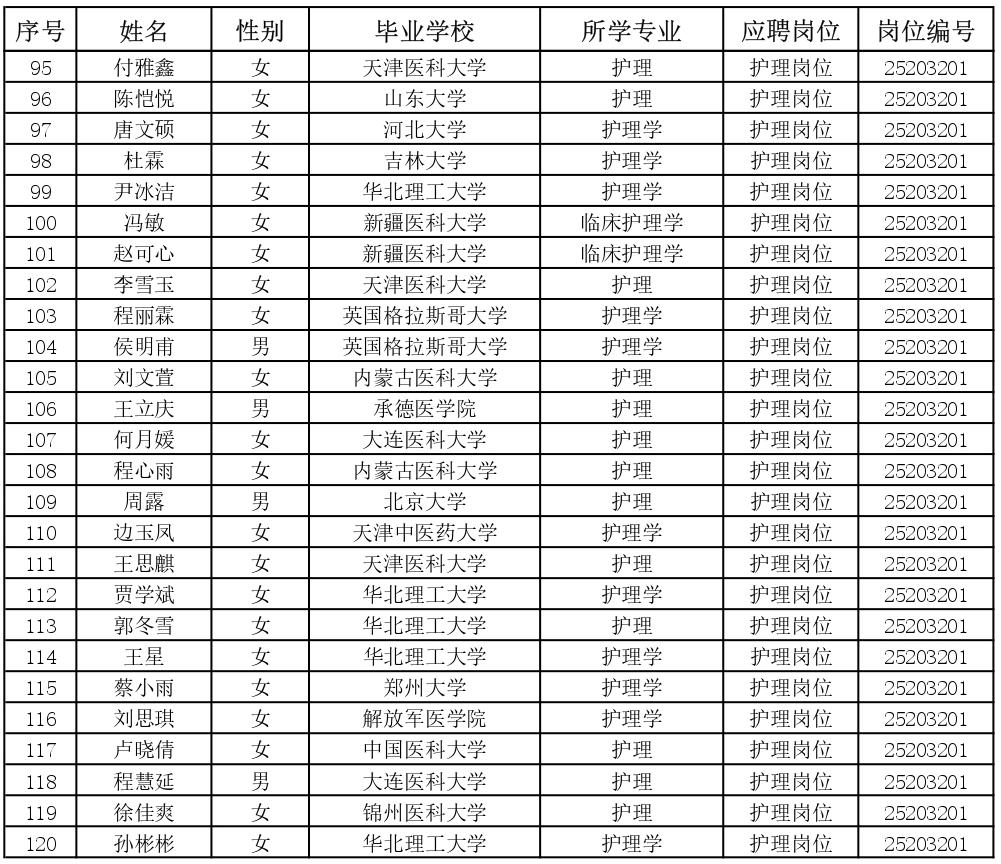 | 序号 | 姓名 | 性别 | 毕业学校 | 所学专业 | 应聘岗位 | 岗位编号 |
|---|---|---|---|---|---|---|
| 95 | 付雅鑫 | 女 | 天津医科大学 | 护理 | 护理岗位 | 25203201 |
| 96 | 陈恺悦 | 女 | 山东大学 | 护理 | 护理岗位 | 25203201 |
| 97 | 唐文硕 | 女 | 河北大学 | 护理学 | 护理岗位 | 25203201 |
| 98 | 杜霖 | 女 | 吉林大学 | 护理学 | 护理岗位 | 25203201 |
| 99 | 尹冰洁 | 女 | 华北理工大学 | 护理学 | 护理岗位 | 25203201 |
| 100 | 冯敏 | 女 | 新疆医科大学 | 临床护理学 | 护理岗位 | 25203201 |
| 101 | 赵可心 | 女 | 新疆医科大学 | 临床护理学 | 护理岗位 | 25203201 |
| 102 | 李雪玉 | 女 | 天津医科大学 | 护理 | 护理岗位 | 25203201 |
| 103 | 程丽霖 | 女 | 英国格拉斯哥大学 | 护理学 | 护理岗位 | 25203201 |
| 104 | 侯明甫 | 男 | 英国格拉斯哥大学 | 护理学 | 护理岗位 | 25203201 |
| 105 | 刘文萱 | 女 | 内蒙古医科大学 | 护理 | 护理岗位 | 25203201 |
| 106 | 王立庆 | 男 | 承德医学院 | 护理 | 护理岗位 | 25203201 |
| 107 | 何月媛 | 女 | 大连医科大学 | 护理 | 护理岗位 | 25203201 |
| 108 | 程心雨 | 女 | 内蒙古医科大学 | 护理 | 护理岗位 | 25203201 |
| 109 | 周露 | 男 | 北京大学 | 护理 | 护理岗位 | 25203201 |
| 110 | 边玉凤 | 女 | 天津中医药大学 | 护理学 | 护理岗位 | 25203201 |
| 111 | 王思麒 | 女 | 天津医科大学 | 护理 | 护理岗位 | 25203201 |
| 112 | 贾学斌 | 女 | 华北理工大学 | 护理学 | 护理岗位 | 25203201 |
| 113 | 郭冬雪 | 女 | 华北理工大学 | 护理 | 护理岗位 | 25203201 |
| 114 | 王星 | 女 | 华北理工大学 | 护理学 | 护理岗位 | 25203201 |
| 115 | 蔡小雨 | 女 | 郑州大学 | 护理学 | 护理岗位 | 25203201 |
| 116 | 刘思琪 | 女 | 解放军医学院 | 护理学 | 护理岗位 | 25203201 |
| 117 | 卢晓倩 | 女 | 中国医科大学 | 护理 | 护理岗位 | 25203201 |
| 118 | 程慧延 | 男 | 大连医科大学 | 护理 | 护理岗位 | 25203201 |
| 119 | 徐佳爽 | 女 | 锦州医科大学 | 护理 | 护理岗位 | 25203201 |
| 120 | 孙彬彬 | 女 | 华北理工大学 | 护理学 | 护理岗位 | 25203201 |